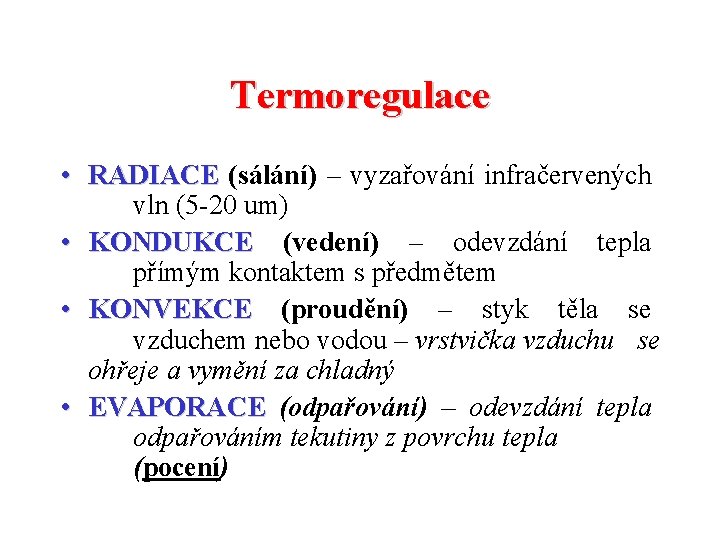 Termoregulace

• RADIACE (sálání) – vyzařování infračervených vln (5-20 um)

• KONDUKCE (vedení) – odevzdání tepla přímým kontaktem s předmětem

• KONVEKCE (proudění) – styk těla se vzduchem nebo vodou – vrstvička vzduchu se ohřeje a vymění za chladný

• EVAPORACE (odpařování) – odevzdání tepla odpařováním tekutiny z povrchu tepla (pocení)